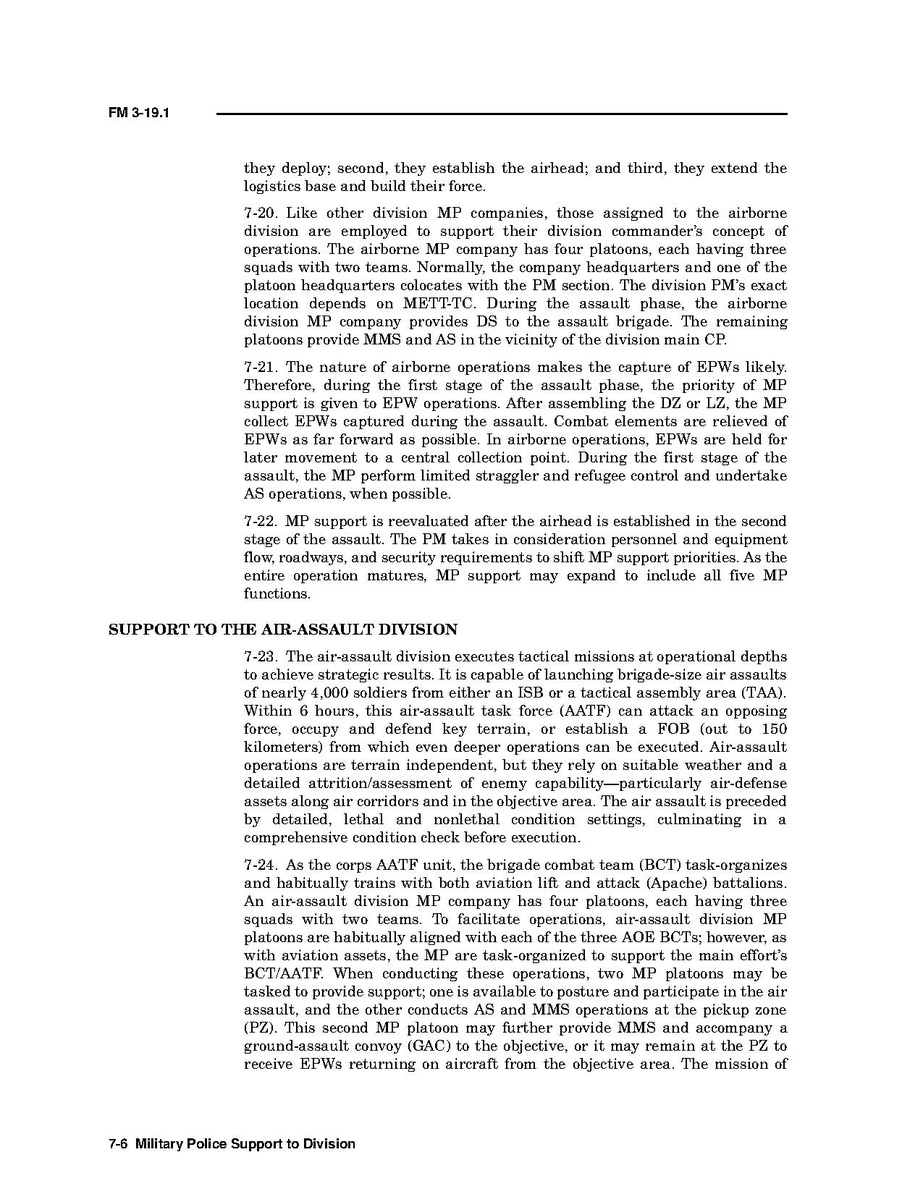 FM 3-19.1

they deploy; second, they establish the airhead; and third, they extend the logistics base and build their force.

7-20. Like other division MP companies, those assigned to the airborne division are employed to support their division commander's concept of operations. The airborne MP company has four platoons, each having three squads with two teams. Normally, the company headquarters and one of the platoon headquarters colocates with the PM section. The division PM's exact location depends on METT-TC. During the assault phase, the airborne division MP company provides DS to the assault brigade. The remaining platoons provide MMS and AS in the vicinity of the division main CP.

7-21. The nature of airborne operations makes the capture of EPWs likely. Therefore, during the first stage of the assault phase, the priority of MP support is given to EPW operations. After assembling the DZ or LZ, the MP collect EPWs captured during the assault. Combat elements are relieved of EPWs as far forward as possible. In airborne operations, EPWs are held for later movement to a central collection point. During the first stage of the assault, the MP perform limited straggler and refugee control and undertake AS operations, when possible.

7-22. MP support is reevaluated after the airhead is established in the second stage of the assault. The PM takes in consideration personnel and equipment flow, roadways, and security requirements to shift MP support priorities. As the entire operation matures, MP support may expand to include all five MP functions.

SUPPORT TO THE AIR-ASSAULT DIVISION

7-23. The air-assault division executes tactical missions at operational depths to achieve strategic results. It is capable of launching brigade-size air assaults of nearly 4,000 soldiers from either an ISB or a tactical assembly area (TAA). Within 6 hours, this air-assault task force (AATF) can attack an opposing force, occupy and defend key terrain, or establish a FOB (out to 150 kilometers) from which even deeper operations can be executed. Air-assault operations are terrain independent, but they rely on suitable weather and a detailed attrition/assessment of enemy capability—particularly air-defense assets along air corridors and in the objective area. The air assault is preceded by detailed, lethal and nonlethal condition settings, culminating in a comprehensive condition check before execution.

7-24. As the corps AATF unit, the brigade combat team (BCT) task-organizes and habitually trains with both aviation lift and attack (Apache) battalions. An air-assault division MP company has four platoons, each having three squads with two teams. To facilitate operations, air-assault division MP platoons are habitually aligned with each of the three AOE BCTs; however, as with aviation assets, the MP are task-organized to support the main effort's BCT/AATF. When conducting these operations, two MP platoons may be tasked to provide support; one is available to posture and participate in the air assault, and the other conducts AS and MMS operations at the pickup zone (PZ). This second MP platoon may further provide MMS and accompany a ground-assault convoy (GAC) to the objective, or it may remain at the PZ to receive EPWs returning on aircraft from the objective area. The mission of

7-6 Military Police Support to Division